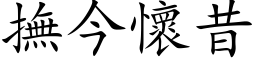 撫今懷昔